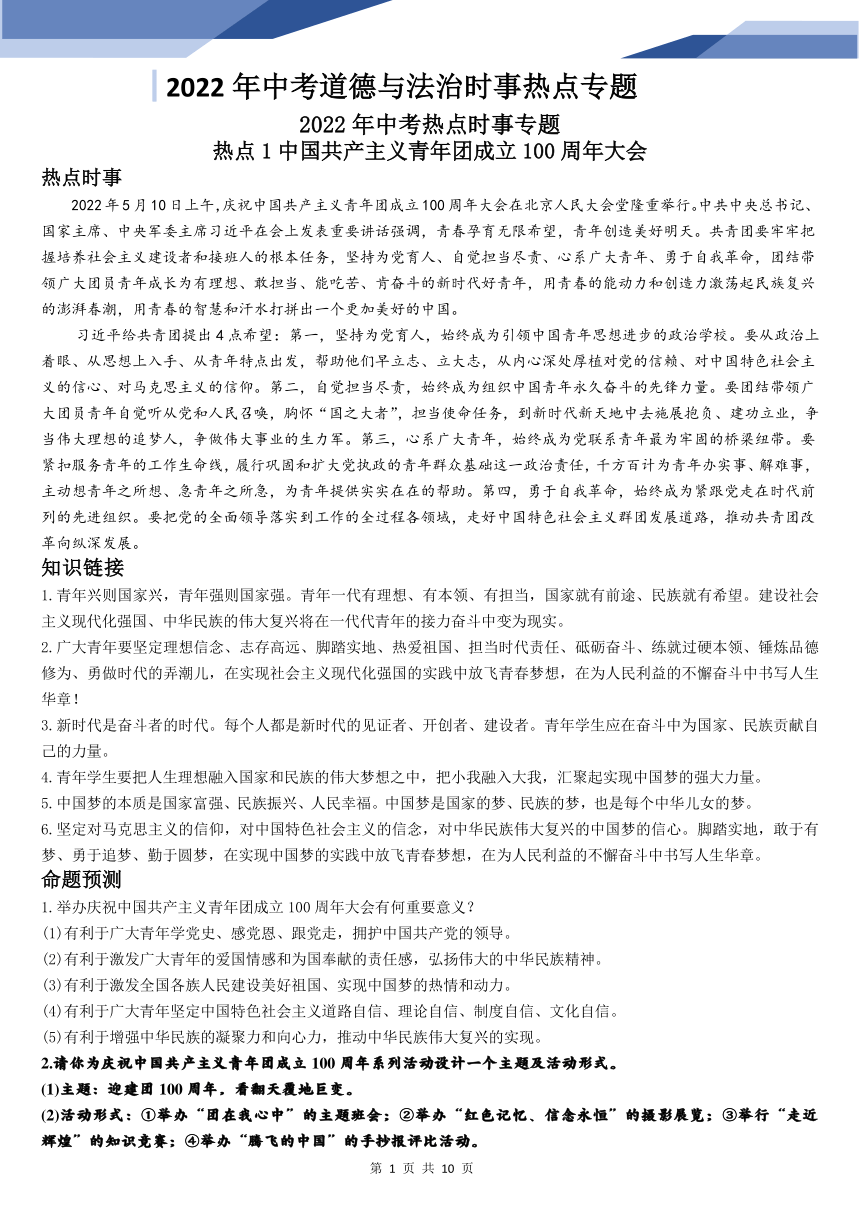 2022 年中考道德与法治时事热点专题

2022 年中考热点时事专题
热点 1 中国共产主义青年团成立 100 周年大会

热点时事

2022 年 5 月 10 日上午,庆祝中国共产主义青年团成立 100 周年大会在北京人民大会堂隆重举行。中共中央总书记、国家主席、中央军委主席习近平在会上发表重要讲话强调，青春孕育无限希望，青年创造美好明天。共青团要牢牢把握培养社会主义建设者和接班人的根本任务，坚持为党育人、自觉担当尽责、心系广大青年、勇于自我革命，团结带领广大团员青年成长为有理想、敢担当、能吃苦、肯奋斗的新时代好青年，用青春的能动力和创造力激荡起民族复兴的澎湃春潮，用青春的智慧和汗水打拼出一个更加美好的中国。

习近平给共青团提出 4 点希望：第一，坚持为党育人，始终成为引领中国青年思想进步的政治学校。要从政治上着眼、从思想上入手、从青年特点出发，帮助他们早立志、立大志，从内心深处厚植对党的信赖、对中国特色社会主义的信心、对马克思主义的信仰。第二，自觉担当尽责，始终成为组织中国青年永久奋斗的先锋力量。要团结带领广大团员青年自觉听从党和人民召唤，胸怀“国之大者”，担当使命任务，到新时代新天地中去施展抱负、建功立业，争当伟大理想的追梦人，争做伟大事业的生力军。第三，心系广大青年，始终成为党联系青年最为牢固的桥梁纽带。要紧扣服务青年的工作生命线，履行巩固和扩大党执政的青年群众基础这一政治责任，千方百计为青年办实事、解难事，主动想青年之所想、急青年之所急，为青年提供实实在在的帮助。第四，勇于自我革命，始终成为紧跟党走在时代前列的先进组织。要把党的全面领导落实到工作的全过程各领域，走好中国特色社会主义群团发展道路，推动共青团改革向纵深发展。

知识链接

1.青年兴则国家兴，青年强则国家强。青年一代有理想、有本领、有担当，国家就有前途、民族就有希望。建设社会主义现代化强国、中华民族的伟大复兴将在一代代青年的接力奋斗中变为现实。

2.广大青年要坚定理想信念、志存高远、脚踏实地、热爱祖国、担当时代责任、砥砺奋斗、练就过硬本领、锤炼品德修为、勇做时代的弄潮儿，在实现社会主义现代化强国的实践中放飞青春梦想，在为人民利益的不懈奋斗中书写人生华章！

3.新时代是奋斗者的时代。每个人都是新时代的见证者、开创者、建设者。青年学生应在奋斗中为国家、民族贡献自己的力量。

4.青年学生要把人生理想融入国家和民族的伟大梦想之中，把小我融入大我，汇聚起实现中国梦的强大力量。

5.中国梦的本质是国家富强、民族振兴、人民幸福。中国梦是国家的梦、民族的梦，也是每个中华儿女的梦。

6.坚定对马克思主义的信仰，对中国特色社会主义的信念，对中华民族伟大复兴的中国梦的信心。脚踏实地，敢于有梦、勇于追梦、勤于圆梦，在实现中国梦的实践中放飞青春梦想，在为人民利益的不懈奋斗中书写人生华章。

命题预测

1.举办庆祝中国共产主义青年团成立 100 周年大会有何重要意义？
(1)有利于广大青年学党史、感党恩、跟党走，拥护中国共产党的领导。
(2)有利于激发广大青年的爱国情感和为国奉献的责任感，弘扬伟大的中华民族精神。
(3)有利于激发全国各族人民建设美好祖国、实现中国梦的热情和动力。
(4)有利于广大青年坚定中国特色社会主义道路自信、理论自信、制度自信、文化自信。
(5)有利于增强中华民族的凝聚力和向心力，推动中华民族伟大复兴的实现。

2.请你为庆祝中国共产主义青年团成立 100 周年系列活动设计一个主题及活动形式。
(1)主题：迎建团 100 周年，看翻天覆地巨变。
(2)活动形式：①举办“团在我心中”的主题班会；②举办“红色记忆、信念永恒”的摄影展览；③举行“走近辉煌”的知识竞赛；④举办“腾飞的中国”的手抄报评比活动。

第 1 页 共 10 页